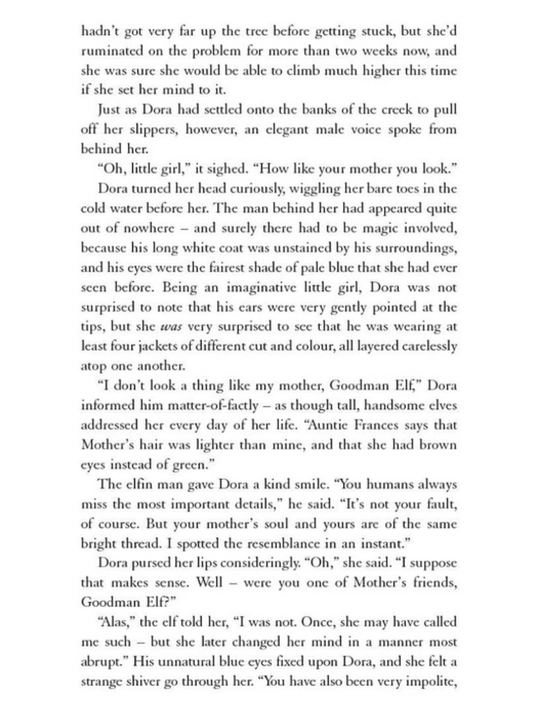 hadn't got very far up the tree before getting stuck, but she'd ruminated on the problem for more than two weeks now, and she was sure she would be able to climb much higher this time if she set her mind to it.

Just as Dora had settled onto the banks of the creek to pull off her slippers, however, an elegant male voice spoke from behind her.

"Oh, little girl," it sighed. "How like your mother you look."

Dora turned her head curiously, wiggling her bare toes in the cold water before her. The man behind her had appeared quite out of nowhere – and surely there had to be magic involved, because his long white coat was unstained by his surroundings, and his eyes were the fairest shade of pale blue that she had ever seen before. Being an imaginative little girl, Dora was not surprised to note that his ears were very gently pointed at the tips, but she was very surprised to see that he was wearing at least four jackets of different cut and colour, all layered carelessly atop one another.

"I don't look a thing like my mother, Goodman Elf," Dora informed him matter-of-factly – as though tall, handsome elves addressed her every day of her life. "Auntie Frances says that Mother's hair was lighter than mine, and that she had brown eyes instead of green."

The elfin man gave Dora a kind smile. "You humans always miss the most important details," he said. "It's not your fault, of course. But your mother's soul and yours are of the same bright thread. I spotted the resemblance in an instant."

Dora pursed her lips consideringly. "Oh," she said. "I suppose that makes sense. Well – were you one of Mother's friends, Goodman Elf?"

"Alas," the elf told her, "I was not. Once, she may have called me such – but she later changed her mind in a manner most abrupt." His unnatural blue eyes fixed upon Dora, and she felt a strange shiver go through her. "You have also been very impolite,